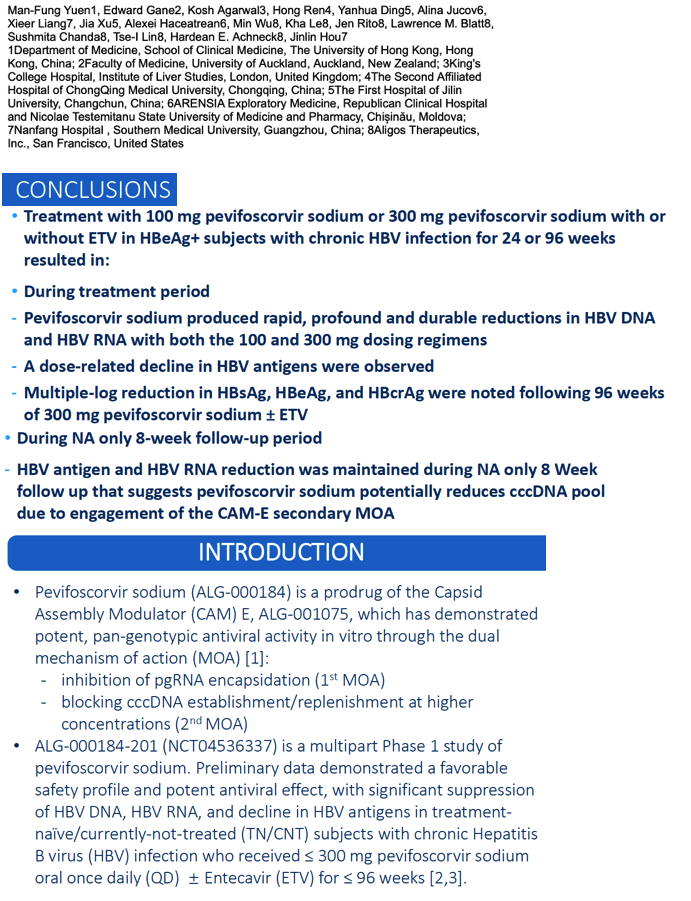 Man-Fung Yuen1, Edward Gane2, Kosh Agarwal3, Hong Ren4, Yanhua Ding5, Alina Jucov6, Xieer Liang7, Jia Xu5, Alexei Haceatrean6, Min Wu8, Kha Le8, Jen Rito8, Lawrence M. Blatt8, Sushmita Chanda8, Tse-I Lin8, Hardean E. Achneck8, Jinlin Hou7
1Department of Medicine, School of Clinical Medicine, The University of Hong Kong, Hong Kong, China; 2Faculty of Medicine, University of Auckland, Auckland, New Zealand; 3King's College Hospital, Institute of Liver Studies, London, United Kingdom; 4The Second Affiliated Hospital of ChongQing Medical University, Chongqing, China; 5The First Hospital of Jilin University, Changchun, China; 6ARENSIA Exploratory Medicine, Republican Clinical Hospital and Nicolae Testemitanu State University of Medicine and Pharmacy, Chișinău, Moldova; 7Nanfang Hospital , Southern Medical University, Guangzhou, China; 8Aligos Therapeutics, Inc., San Francisco, United States

CONCLUSIONS

• Treatment with 100 mg pevifoscorvir sodium or 300 mg pevifoscorvir sodium with or without ETV in HBeAg+ subjects with chronic HBV infection for 24 or 96 weeks resulted in:
• During treatment period
- Pevifoscorvir sodium produced rapid, profound and durable reductions in HBV DNA and HBV RNA with both the 100 and 300 mg dosing regimens
- A dose-related decline in HBV antigens were observed
- Multiple-log reduction in HBsAg, HBeAg, and HBcrAg were noted following 96 weeks of 300 mg pevifoscorvir sodium ± ETV
• During NA only 8-week follow-up period
- HBV antigen and HBV RNA reduction was maintained during NA only 8 Week follow up that suggests pevifoscorvir sodium potentially reduces cccDNA pool due to engagement of the CAM-E secondary MOA

INTRODUCTION

• Pevifoscorvir sodium (ALG-000184) is a prodrug of the Capsid Assembly Modulator (CAM) E, ALG-001075, which has demonstrated potent, pan-genotypic antiviral activity in vitro through the dual mechanism of action (MOA) [1]:
- inhibition of pgRNA encapsidation (1st MOA)
- blocking cccDNA establishment/replenishment at higher concentrations (2nd MOA)
• ALG-000184-201 (NCT04536337) is a multipart Phase 1 study of pevifoscorvir sodium. Preliminary data demonstrated a favorable safety profile and potent antiviral effect, with significant suppression of HBV DNA, HBV RNA, and decline in HBV antigens in treatment-naïve/currently-not-treated (TN/CNT) subjects with chronic Hepatitis B virus (HBV) infection who received ≤ 300 mg pevifoscorvir sodium oral once daily (QD) ± Entecavir (ETV) for ≤ 96 weeks [2,3].